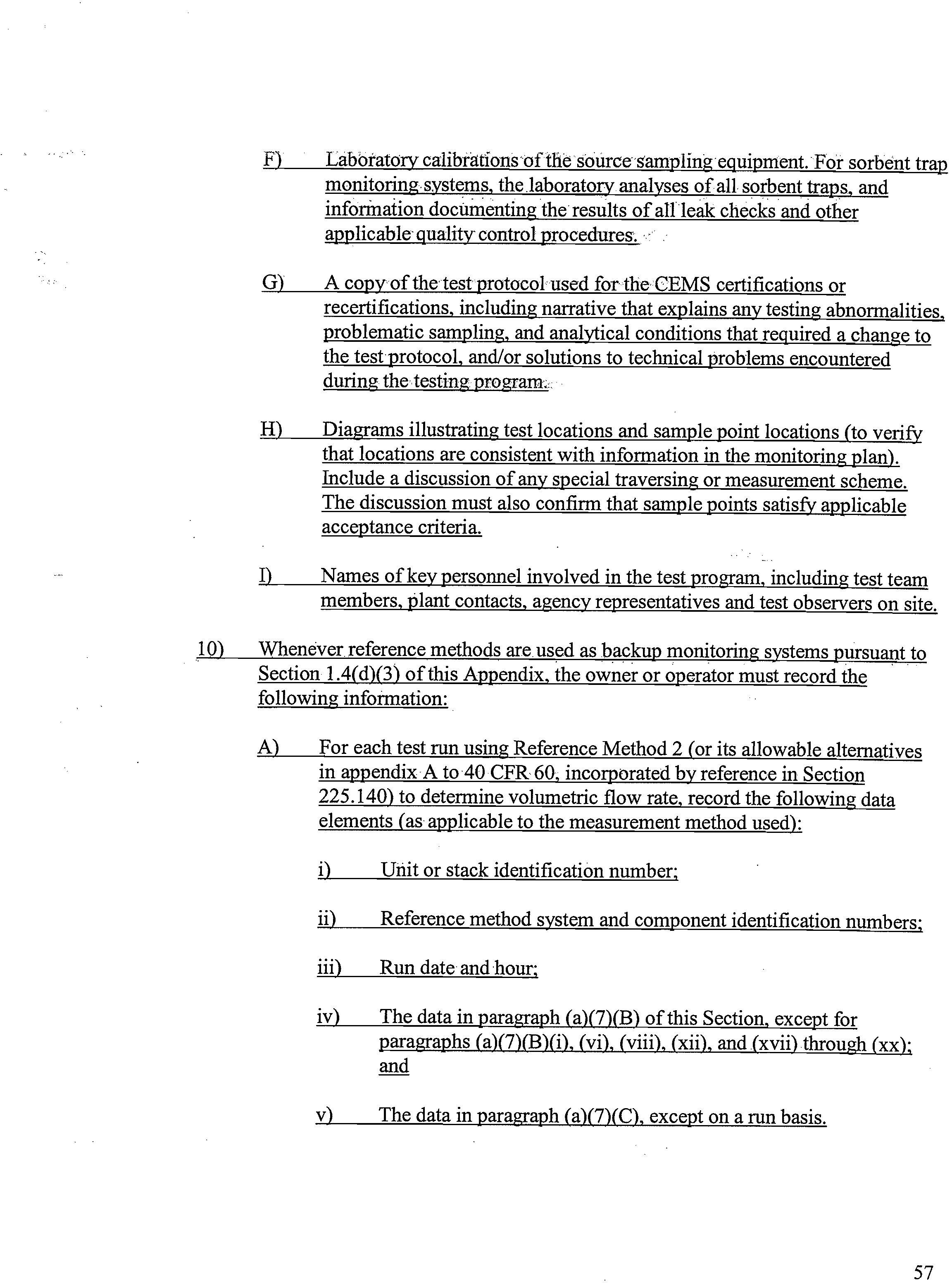 F) Laboratory calibrations of the source sampling equipment. For sorbent trap monitoring systems, the laboratory analyses of all sorbent traps, and information documenting the results of all leak checks and other applicable quality control procedures.

G) A copy of the test protocol used for the CEMS certifications or recertifications, including narrative that explains any testing abnormalities, problematic sampling, and analytical conditions that required a change to the test protocol, and/or solutions to technical problems encountered during the testing program.

H) Diagrams illustrating test locations and sample point locations (to verify that locations are consistent with information in the monitoring plan). Include a discussion of any special traversing or measurement scheme. The discussion must also confirm that sample points satisfy applicable acceptance criteria.

I) Names of key personnel involved in the test program, including test team members, plant contacts, agency representatives and test observers on site.

10) Whenever reference methods are used as backup monitoring systems pursuant to Section 1.4(d)(3) of this Appendix, the owner or operator must record the following information:

A) For each test run using Reference Method 2 (or its allowable alternatives in appendix A to 40 CFR 60, incorporated by reference in Section 225.140) to determine volumetric flow rate, record the following data elements (as applicable to the measurement method used):

i) Unit or stack identification number;

ii) Reference method system and component identification numbers;

iii) Run date and hour;

iv) The data in paragraph (a)(7)(B) of this Section, except for paragraphs (a)(7)(B)(i), (vi), (viii), (xii), and (xvii) through (xx); and

v) The data in paragraph (a)(7)(C), except on a run basis.

57